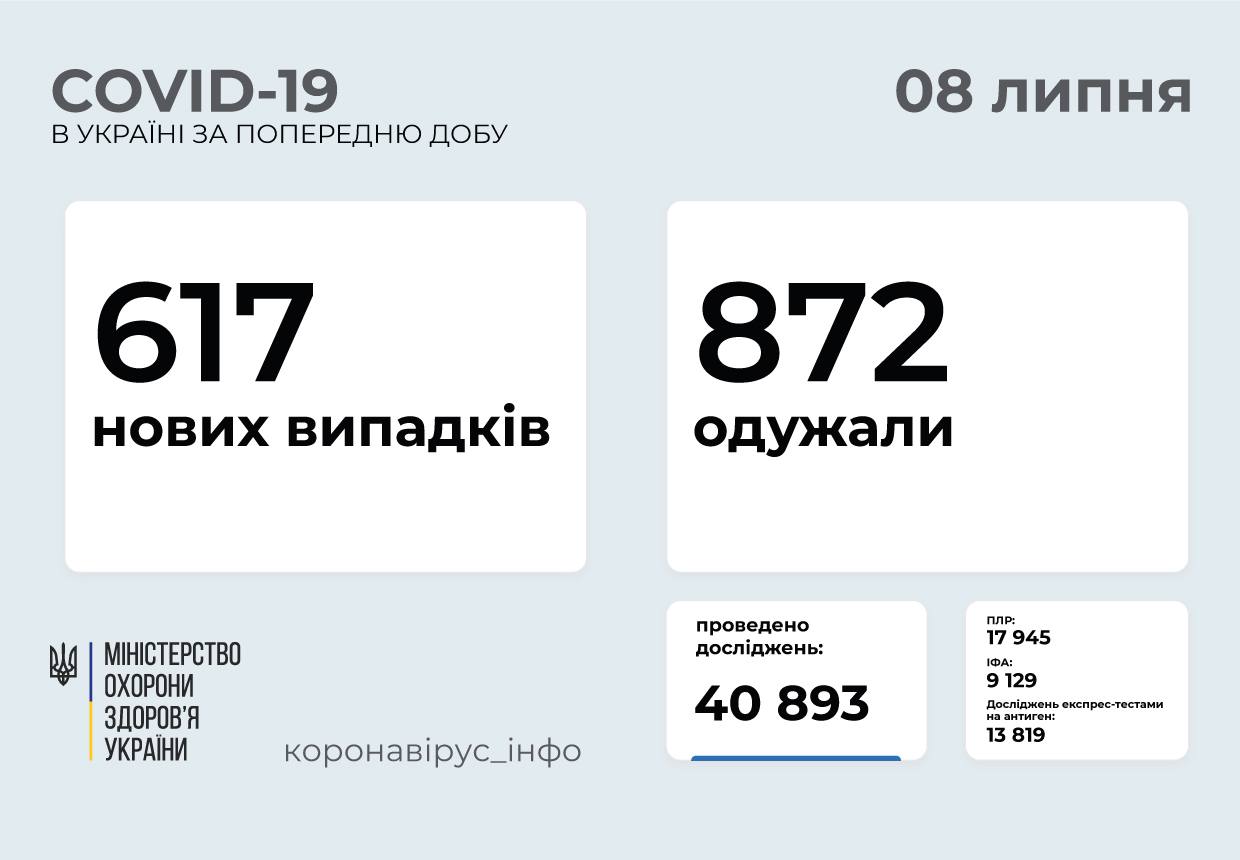 COVID-19
В УКРАЇНІ ЗА ПОПЕРЕДНЮ ДОБУ

08 липня

617
нових випадків

872
одужали

МІНІСТЕРСТВО
ОХОРОНИ
ЗДОРОВ'Я
УКРАЇНИ

коронавірус_інфо

проведено досліджень:
40 893

ПЛР:
17 945
ІФА:
9 129
Досліджень експрес-тестами на антиген:
13 819